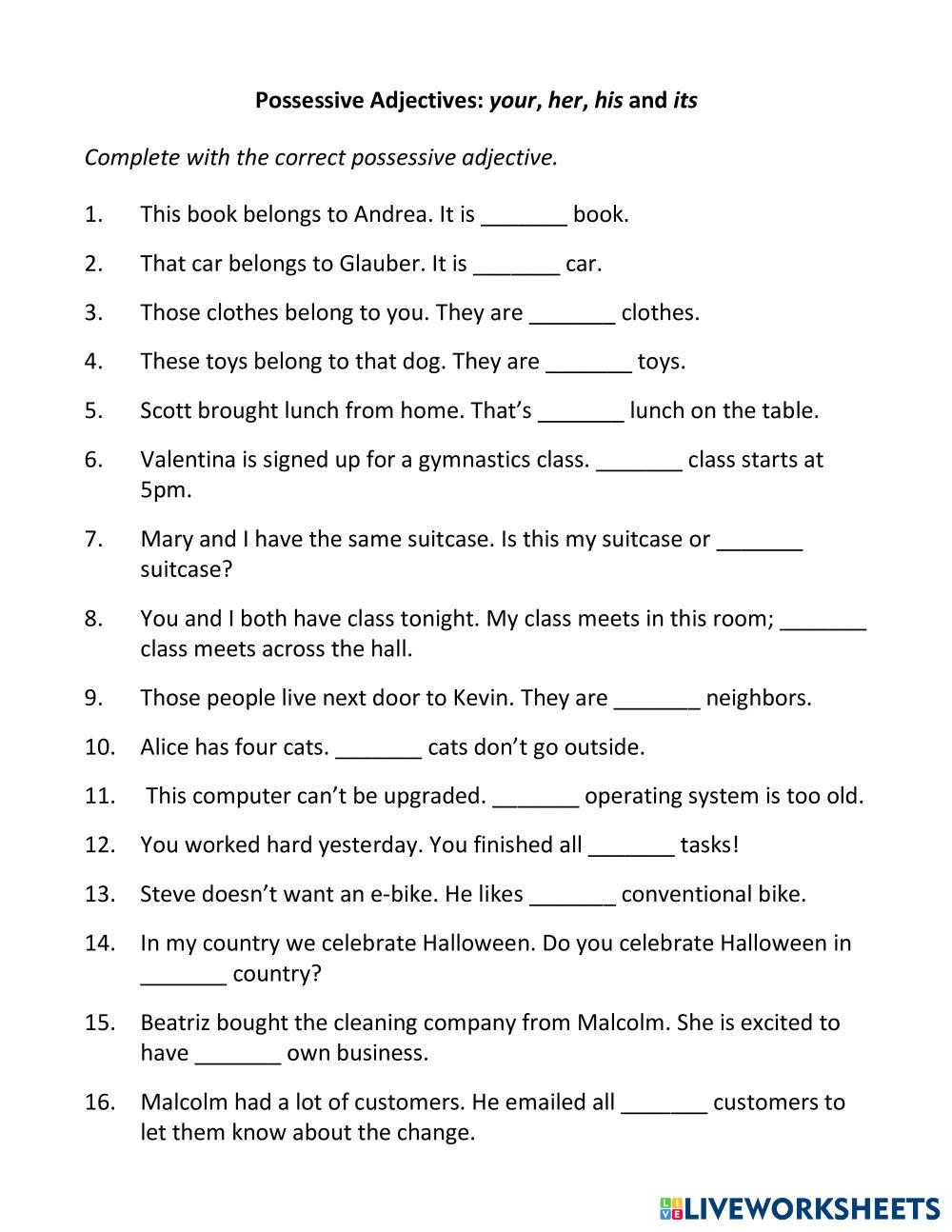 Possessive Adjectives: your, her, his and its

Complete with the correct possessive adjective.

1. This book belongs to Andrea. It is _______ book.

2. That car belongs to Glauber. It is _______ car.

3. Those clothes belong to you. They are _______ clothes.

4. These toys belong to that dog. They are _______ toys.

5. Scott brought lunch from home. That's _______ lunch on the table.

6. Valentina is signed up for a gymnastics class. _______ class starts at 5pm.

7. Mary and I have the same suitcase. Is this my suitcase or _______ suitcase?

8. You and I both have class tonight. My class meets in this room; _______ class meets across the hall.

9. Those people live next door to Kevin. They are _______ neighbors.

10. Alice has four cats. _______ cats don't go outside.

11. This computer can't be upgraded. _______ operating system is too old.

12. You worked hard yesterday. You finished all _______ tasks!

13. Steve doesn't want an e-bike. He likes _______ conventional bike.

14. In my country we celebrate Halloween. Do you celebrate Halloween in _______ country?

15. Beatriz bought the cleaning company from Malcolm. She is excited to have _______ own business.

16. Malcolm had a lot of customers. He emailed all _______ customers to let them know about the change.

LIVEWORKSHEETS